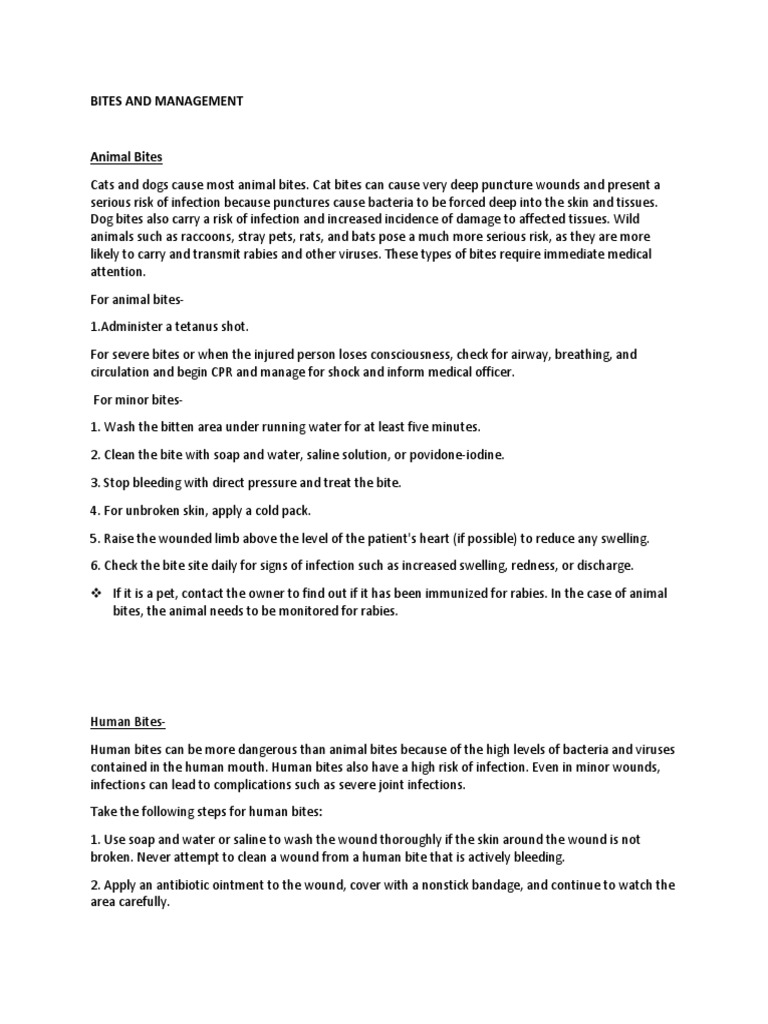 BITES AND MANAGEMENT

Animal Bites

Cats and dogs cause most animal bites. Cat bites can cause very deep puncture wounds and present a serious risk of infection because punctures cause bacteria to be forced deep into the skin and tissues. Dog bites also carry a risk of infection and increased incidence of damage to affected tissues. Wild animals such as raccoons, stray pets, rats, and bats pose a much more serious risk, as they are more likely to carry and transmit rabies and other viruses. These types of bites require immediate medical attention.

For animal bites-

1.Administer a tetanus shot.

For severe bites or when the injured person loses consciousness, check for airway, breathing, and circulation and begin CPR and manage for shock and inform medical officer.

For minor bites-

1. Wash the bitten area under running water for at least five minutes.

2. Clean the bite with soap and water, saline solution, or povidone-iodine.

3. Stop bleeding with direct pressure and treat the bite.

4. For unbroken skin, apply a cold pack.

5. Raise the wounded limb above the level of the patient's heart (if possible) to reduce any swelling.

6. Check the bite site daily for signs of infection such as increased swelling, redness, or discharge.

❖ If it is a pet, contact the owner to find out if it has been immunized for rabies. In the case of animal bites, the animal needs to be monitored for rabies.

Human Bites-

Human bites can be more dangerous than animal bites because of the high levels of bacteria and viruses contained in the human mouth. Human bites also have a high risk of infection. Even in minor wounds, infections can lead to complications such as severe joint infections.

Take the following steps for human bites:

1. Use soap and water or saline to wash the wound thoroughly if the skin around the wound is not broken. Never attempt to clean a wound from a human bite that is actively bleeding.

2. Apply an antibiotic ointment to the wound, cover with a nonstick bandage, and continue to watch the area carefully.